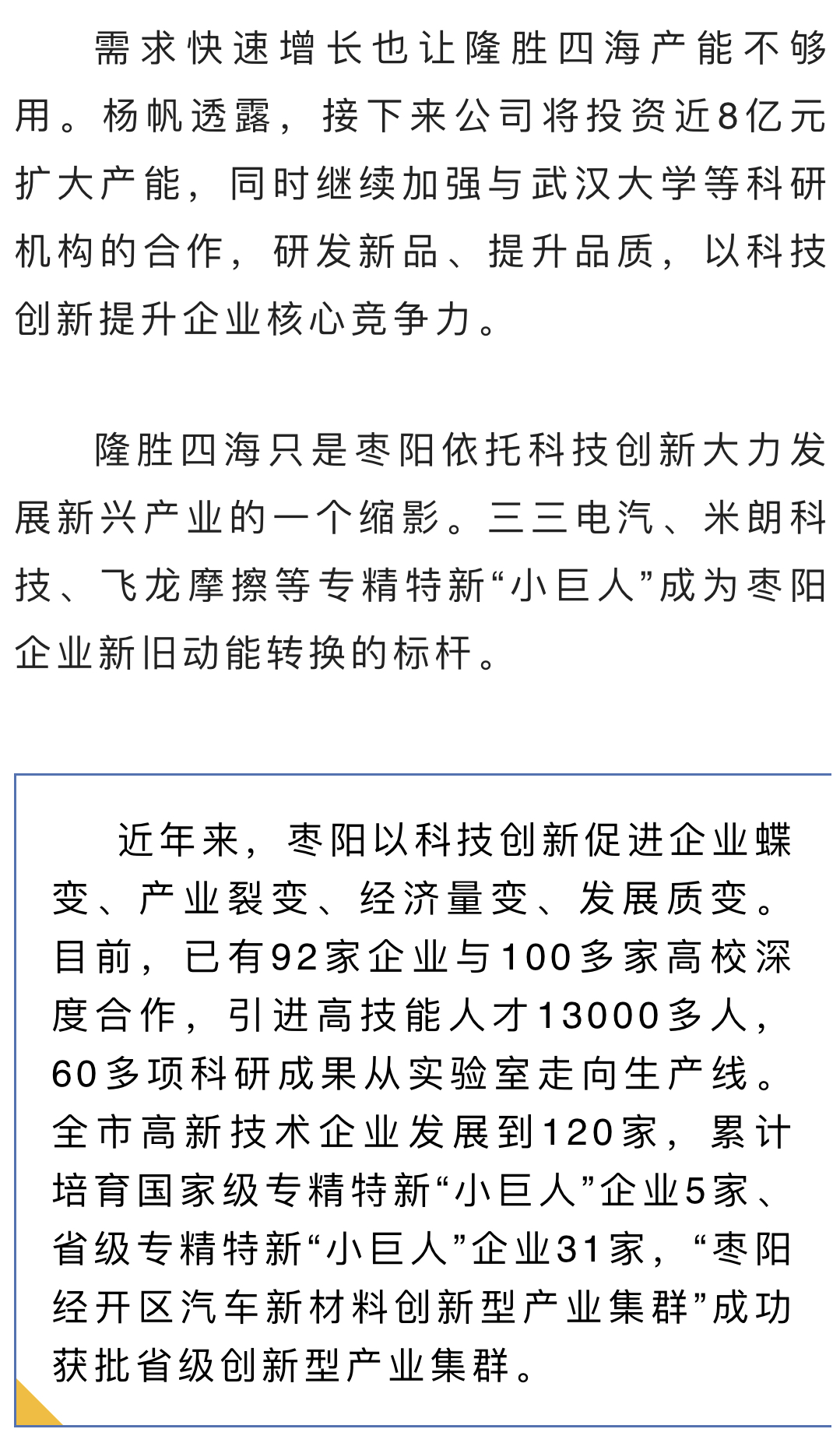 需求快速增长也让隆胜四海产能不够用。杨帆透露，接下来公司将投资近8亿元扩大产能，同时继续加强与武汉大学等科研机构的合作，研发新品、提升品质，以科技创新提升企业核心竞争力。

隆胜四海只是枣阳依托科技创新大力发展新兴产业的一个缩影。三三电汽、米朗科技、飞龙摩擦等专精特新“小巨人”成为枣阳企业新旧动能转换的标杆。

近年来，枣阳以科技创新促进企业蝶变、产业裂变、经济量变、发展质变。目前，已有92家企业与100多家高校深度合作，引进高技能人才13000多人，60多项科研成果从实验室走向生产线。全市高新技术企业发展到120家，累计培育国家级专精特新“小巨人”企业5家、省级专精特新“小巨人”企业31家，“枣阳经开区汽车新材料创新型产业集群”成功获批省级创新型产业集群。